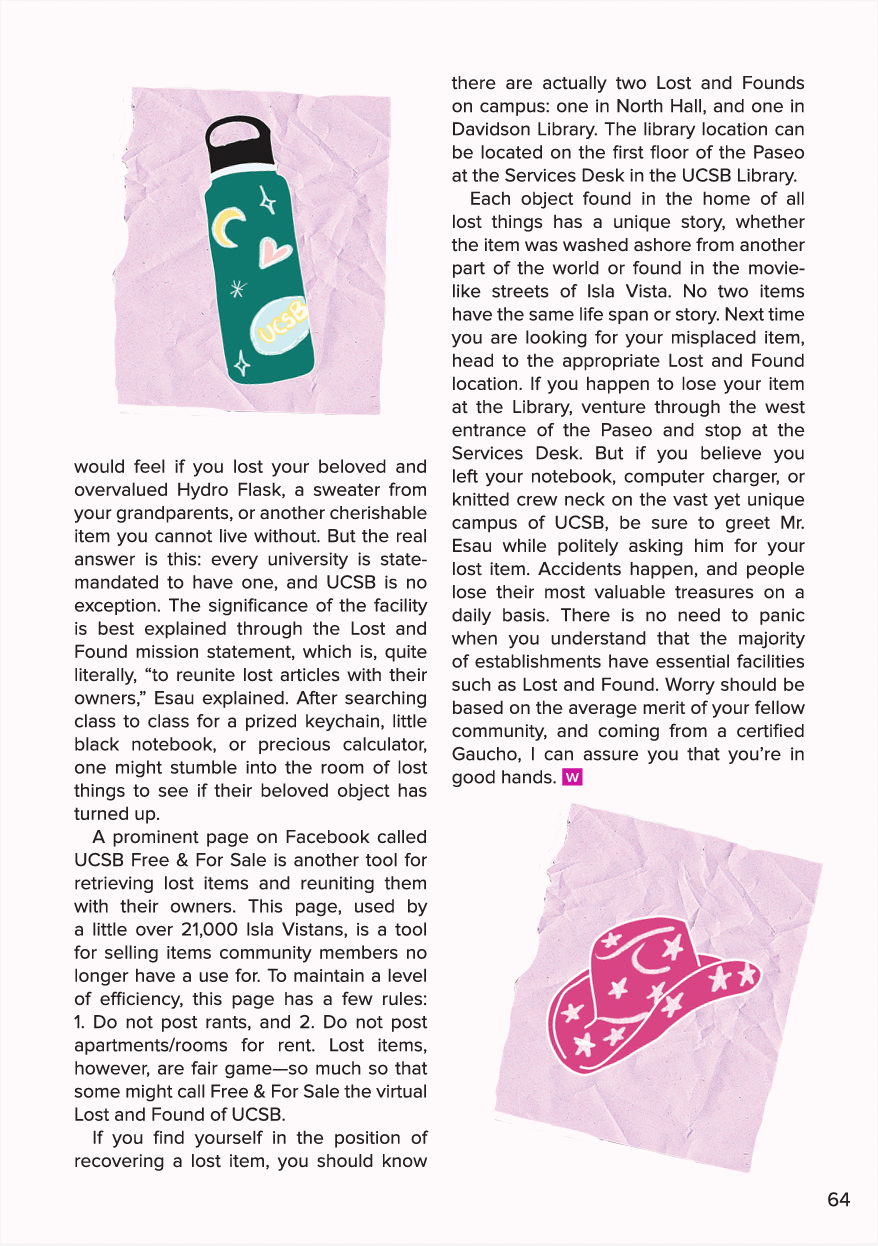 UCSB

would feel if you lost your beloved and overvalued Hydro Flask, a sweater from your grandparents, or another cherishable item you cannot live without. But the real answer is this: every university is state-mandated to have one, and UCSB is no exception. The significance of the facility is best explained through the Lost and Found mission statement, which is, quite literally, “to reunite lost articles with their owners,” Esau explained. After searching class to class for a prized keychain, little black notebook, or precious calculator, one might stumble into the room of lost things to see if their beloved object has turned up.

A prominent page on Facebook called UCSB Free & For Sale is another tool for retrieving lost items and reuniting them with their owners. This page, used by a little over 21,000 Isla Vistans, is a tool for selling items community members no longer have a use for. To maintain a level of efficiency, this page has a few rules: 1. Do not post rants, and 2. Do not post apartments/rooms for rent. Lost items, however, are fair game—so much so that some might call Free & For Sale the virtual Lost and Found of UCSB.

If you find yourself in the position of recovering a lost item, you should know there are actually two Lost and Founds on campus: one in North Hall, and one in Davidson Library. The library location can be located on the first floor of the Paseo at the Services Desk in the UCSB Library.

Each object found in the home of all lost things has a unique story, whether the item was washed ashore from another part of the world or found in the movie-like streets of Isla Vista. No two items have the same life span or story. Next time you are looking for your misplaced item, head to the appropriate Lost and Found location. If you happen to lose your item at the Library, venture through the west entrance of the Paseo and stop at the Services Desk. But if you believe you left your notebook, computer charger, or knitted crew neck on the vast yet unique campus of UCSB, be sure to greet Mr. Esau while politely asking him for your lost item. Accidents happen, and people lose their most valuable treasures on a daily basis. There is no need to panic when you understand that the majority of establishments have essential facilities such as Lost and Found. Worry should be based on the average merit of your fellow community, and coming from a certified Gaucho, I can assure you that you’re in good hands. W

64